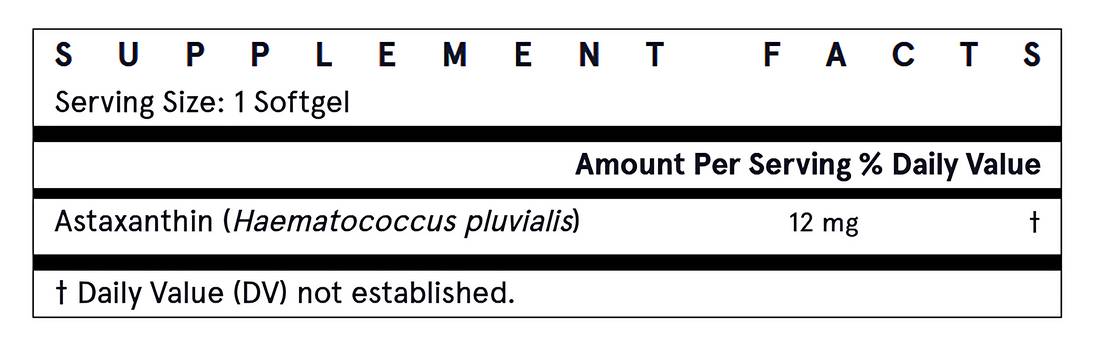 SUPPLEMENT FACTS
Serving Size: 1 Softgel

| | Amount Per Serving | % Daily Value |
|---|---|---|
| Astaxanthin (Haematococcus pluvialis) | 12 mg | † |

† Daily Value (DV) not established.